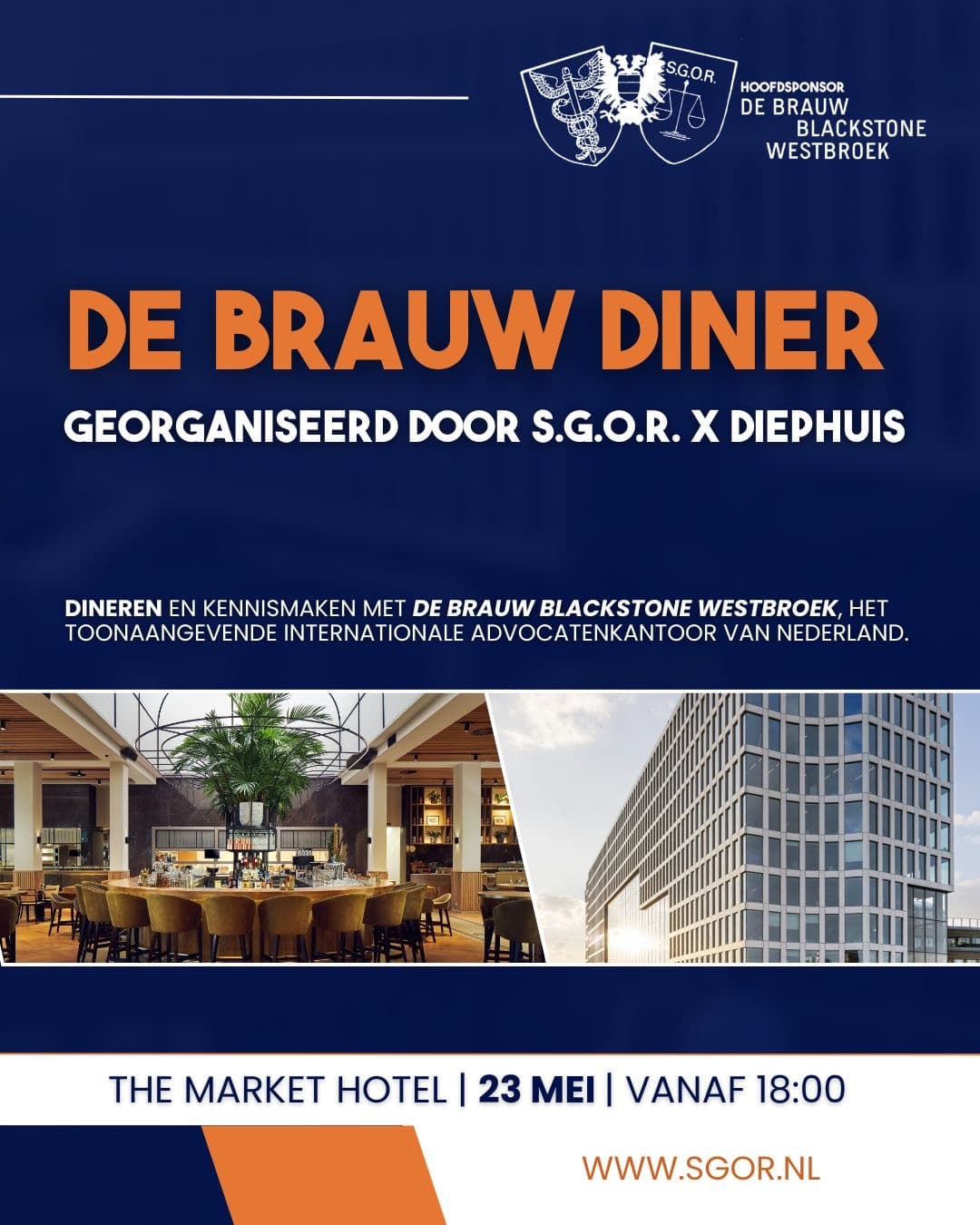 S.G.O.R.

HOOFDSPONSOR
DE BRAUW
BLACKSTONE
WESTBROEK

DE BRAUW DINER

GEORGANISEERD DOOR S.G.O.R. X DIEPHUIS

DINEREN EN KENNISMAKEN MET DE BRAUW BLACKSTONE WESTBROEK, HET TOONAANGEVENDE INTERNATIONALE ADVOCATENKANTOOR VAN NEDERLAND.

THE MARKET HOTEL | 23 MEI | VANAF 18:00

WWW.SGOR.NL